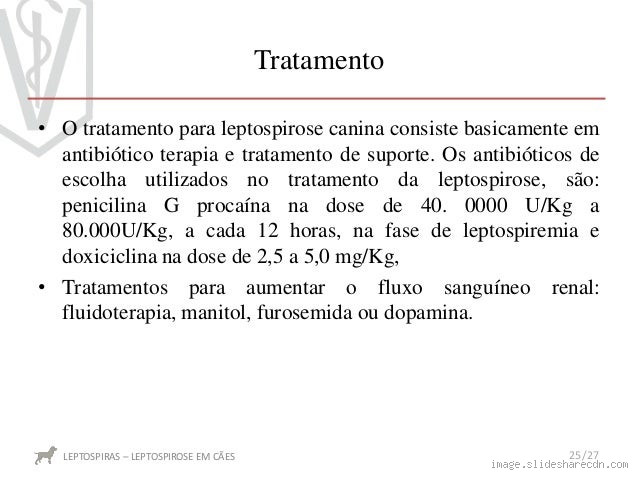 Tratamento

• O tratamento para leptospirose canina consiste basicamente em antibiótico terapia e tratamento de suporte. Os antibióticos de escolha utilizados no tratamento da leptospirose, são: penicilina G procaína na dose de 40. 0000 U/Kg a 80.000U/Kg, a cada 12 horas, na fase de leptospiremia e doxiciclina na dose de 2,5 a 5,0 mg/Kg,

• Tratamentos para aumentar o fluxo sanguíneo renal: fluidoterapia, manitol, furosemida ou dopamina.

LEPTOSPIRAS – LEPTOSPIROSE EM CÃES

25/27

image.slidesharecdn.com